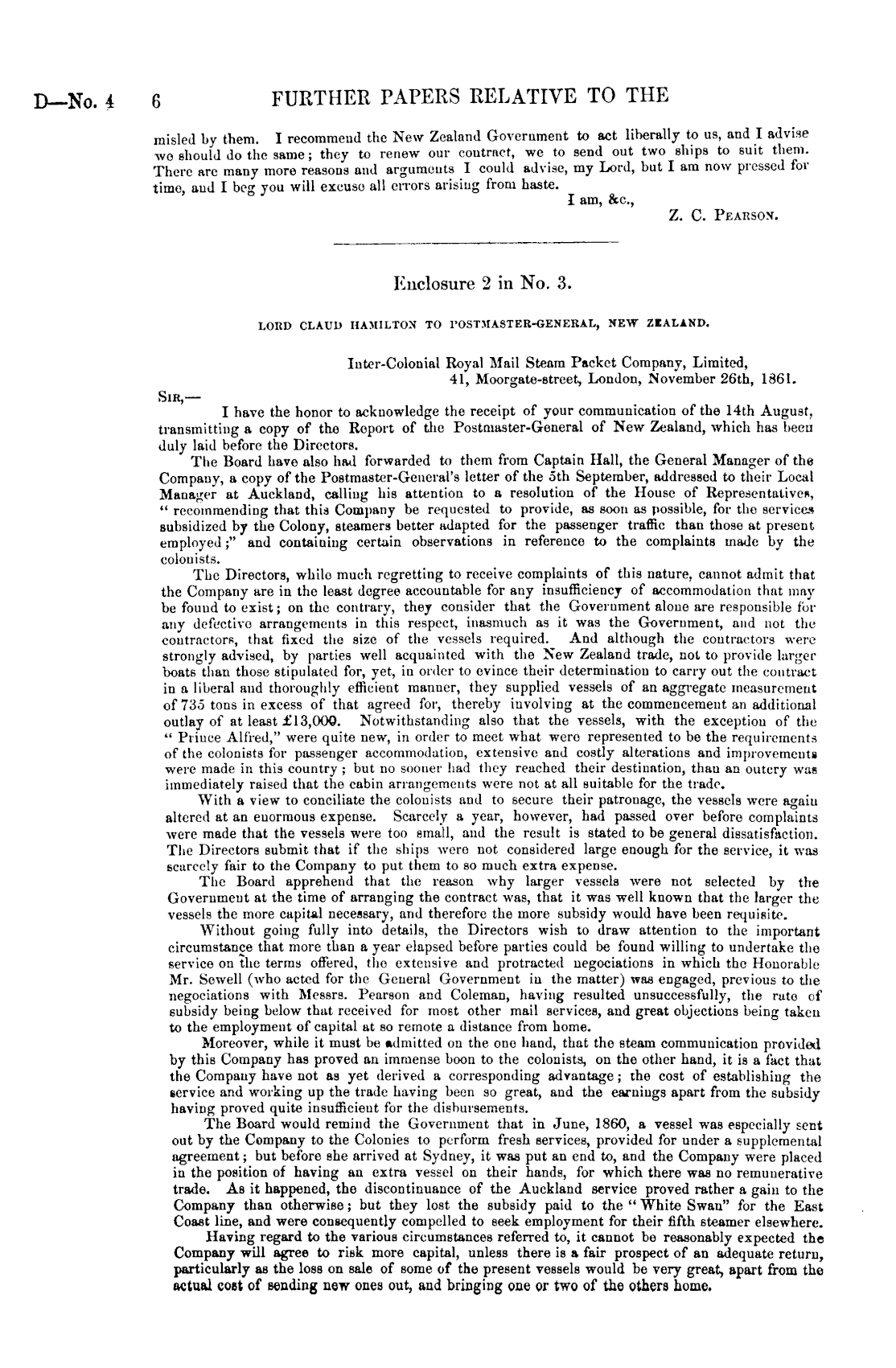 D—No. 4 6 FURTHER PAPERS RELATIVE TO THE

misled by them. I recommend the New Zealand Government to act liberally to us, and I advise we should do the same; they to renew our contract, we to send out two ships to suit them. There are many more reasons and arguments I could advise, my Lord, but I am now pressed for time, and I beg you will excuse all errors arising from haste.

I am, &c.,
Z. C. PEARSON.

Enclosure 2 in No. 3.

LORD CLAUD HAMILTON TO POSTMASTER-GENERAL, NEW ZEALAND.

Inter-Colonial Royal Mail Steam Packet Company, Limited,
41, Moorgate-street, London, November 26th, 1861.

SIR,—

I have the honor to acknowledge the receipt of your communication of the 14th August, transmitting a copy of the Report of the Postmaster-General of New Zealand, which has been duly laid before the Directors.

The Board have also had forwarded to them from Captain Hall, the General Manager of the Company, a copy of the Postmaster-General's letter of the 5th September, addressed to their Local Manager at Auckland, calling his attention to a resolution of the House of Representatives, "recommending that this Company be requested to provide, as soon as possible, for the services subsidized by the Colony, steamers better adapted for the passenger traffic than those at present employed;" and containing certain observations in reference to the complaints made by the colonists.

The Directors, while much regretting to receive complaints of this nature, cannot admit that the Company are in the least degree accountable for any insufficiency of accommodation that may be found to exist; on the contrary, they consider that the Government alone are responsible for any defective arrangements in this respect, inasmuch as it was the Government, and not the contractors, that fixed the size of the vessels required. And although the contractors were strongly advised, by parties well acquainted with the New Zealand trade, not to provide larger boats than those stipulated for, yet, in order to evince their determination to carry out the contract in a liberal and thoroughly efficient manner, they supplied vessels of an aggregate measurement of 735 tons in excess of that agreed for, thereby involving at the commencement an additional outlay of at least £13,000. Notwithstanding also that the vessels, with the exception of the "Prince Alfred," were quite new, in order to meet what were represented to be the requirements of the colonists for passenger accommodation, extensive and costly alterations and improvements were made in this country; but no sooner had they reached their destination, than an outcry was immediately raised that the cabin arrangements were not at all suitable for the trade.

With a view to conciliate the colonists and to secure their patronage, the vessels were again altered at an enormous expense. Scarcely a year, however, had passed over before complaints were made that the vessels were too small, and the result is stated to be general dissatisfaction. The Directors submit that if the ships were not considered large enough for the service, it was scarcely fair to the Company to put them to so much extra expense.

The Board apprehend that the reason why larger vessels were not selected by the Government at the time of arranging the contract was, that it was well known that the larger the vessels the more capital necessary, and therefore the more subsidy would have been requisite.

Without going fully into details, the Directors wish to draw attention to the important circumstance that more than a year elapsed before parties could be found willing to undertake the service on the terms offered, the extensive and protracted negociations in which the Honorable Mr. Sewell (who acted for the General Government in the matter) was engaged, previous to the negociations with Messrs. Pearson and Coleman, having resulted unsuccessfully, the rate of subsidy being below that received for most other mail services, and great objections being taken to the employment of capital at so remote a distance from home.

Moreover, while it must be admitted on the one hand, that the steam communication provided by this Company has proved an immense boon to the colonists, on the other hand, it is a fact that the Company have not as yet derived a corresponding advantage; the cost of establishing the service and working up the trade having been so great, and the earnings apart from the subsidy having proved quite insufficient for the disbursements.

The Board would remind the Government that in June, 1860, a vessel was especially sent out by the Company to the Colonies to perform fresh services, provided for under a supplemental agreement; but before she arrived at Sydney, it was put an end to, and the Company were placed in the position of having an extra vessel on their hands, for which there was no remunerative trade. As it happened, the discontinuance of the Auckland service proved rather a gain to the Company than otherwise; but they lost the subsidy paid to the "White Swan" for the East Coast line, and were consequently compelled to seek employment for their fifth steamer elsewhere.

Having regard to the various circumstances referred to, it cannot be reasonably expected the Company will agree to risk more capital, unless there is a fair prospect of an adequate return, particularly as the loss on sale of some of the present vessels would be very great, apart from the actual cost of sending new ones out, and bringing one or two of the others home.